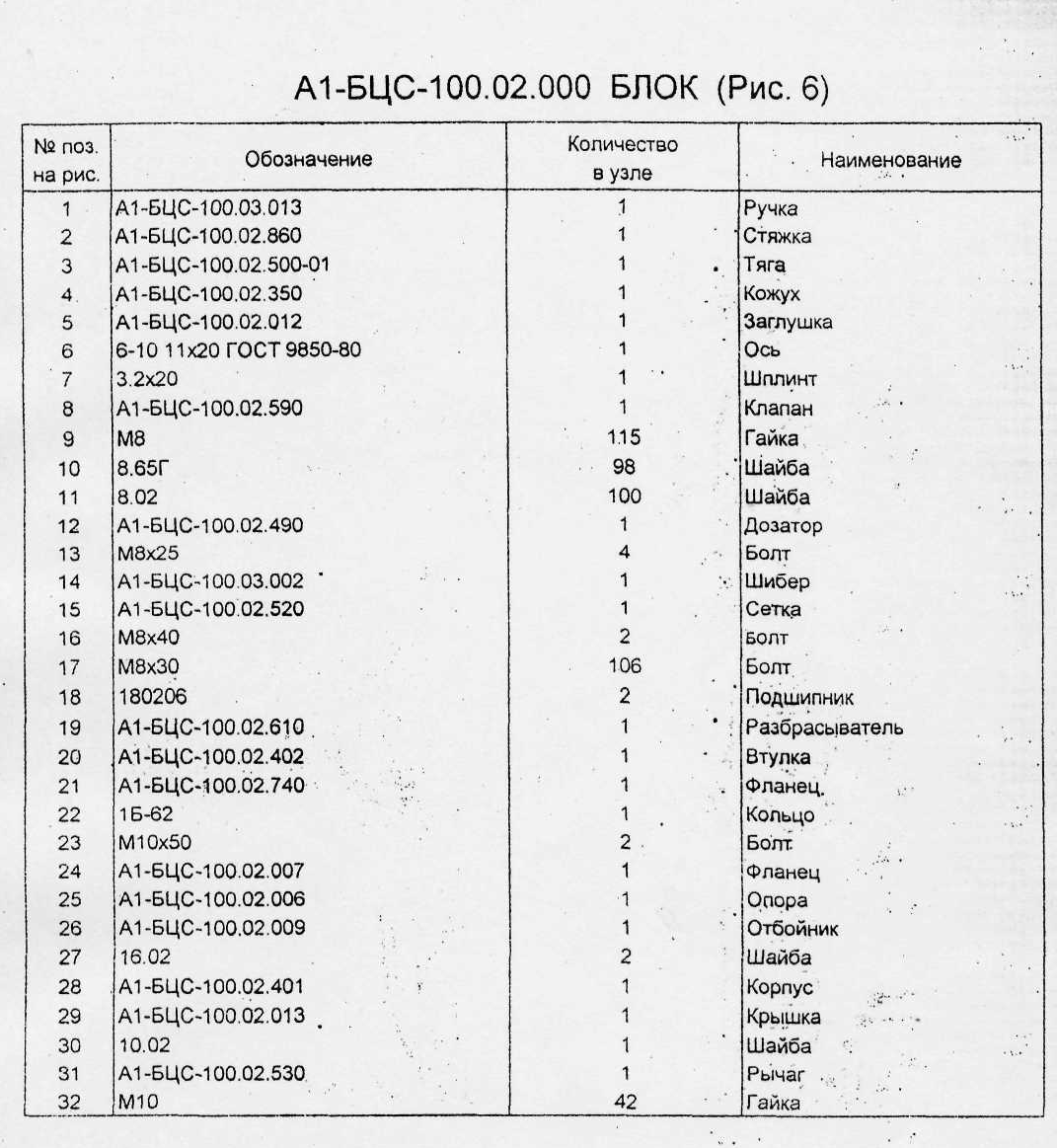 А1-БЦС-100.02.000 БЛОК (Рис. 6)

| № поз. на рис. | Обозначение | Количество в узле | Наименование |
|---|---|---|---|
| 1 | А1-БЦС-100.03.013 | 1 | Ручка |
| 2 | А1-БЦС-100.02.860 | 1 | Стяжка |
| 3 | А1-БЦС-100.02.500-01 | 1 | Тяга |
| 4 | А1-БЦС-100.02.350 | 1 | Кожух |
| 5 | А1-БЦС-100.02.012 | 1 | Заглушка |
| 6 | 6-10 11х20 ГОСТ 9850-80 | 1 | Ось |
| 7 | 3.2х20 | 1 | Шплинт |
| 8 | А1-БЦС-100.02.590 | 1 | Клапан |
| 9 | М8 | 115 | Гайка |
| 10 | 8.65Г | 98 | Шайба |
| 11 | 8.02 | 100 | Шайба |
| 12 | А1-БЦС-100.02.490 | 1 | Дозатор |
| 13 | М8х25 | 4 | Болт |
| 14 | А1-БЦС-100.03.002 | 1 | Шибер |
| 15 | А1-БЦС-100.02.520 | 1 | Сетка |
| 16 | М8х40 | 2 | Болт |
| 17 | М8х30 | 106 | Болт |
| 18 | 180206 | 2 | Подшипник |
| 19 | А1-БЦС-100.02.610 | 1 | Разбрасыватель |
| 20 | А1-БЦС-100.02.402 | 1 | Втулка |
| 21 | А1-БЦС-100.02.740 | 1 | Фланец. |
| 22 | 1Б-62 | 1 | Кольцо |
| 23 | М10х50 | 2 | Болт |
| 24 | А1-БЦС-100.02.007 | 1 | Фланец |
| 25 | А1-БЦС-100.02.006 | 1 | Опора |
| 26 | А1-БЦС-100.02.009 | 1 | Отбойник |
| 27 | 16.02 | 2 | Шайба |
| 28 | А1-БЦС-100.02.401 | 1 | Корпус |
| 29 | А1-БЦС-100.02.013 | 1 | Крышка |
| 30 | 10.02 | 1 | Шайба |
| 31 | А1-БЦС-100.02.530 | 1 | Рычаг |
| 32 | М10 | 42 | Гайка |